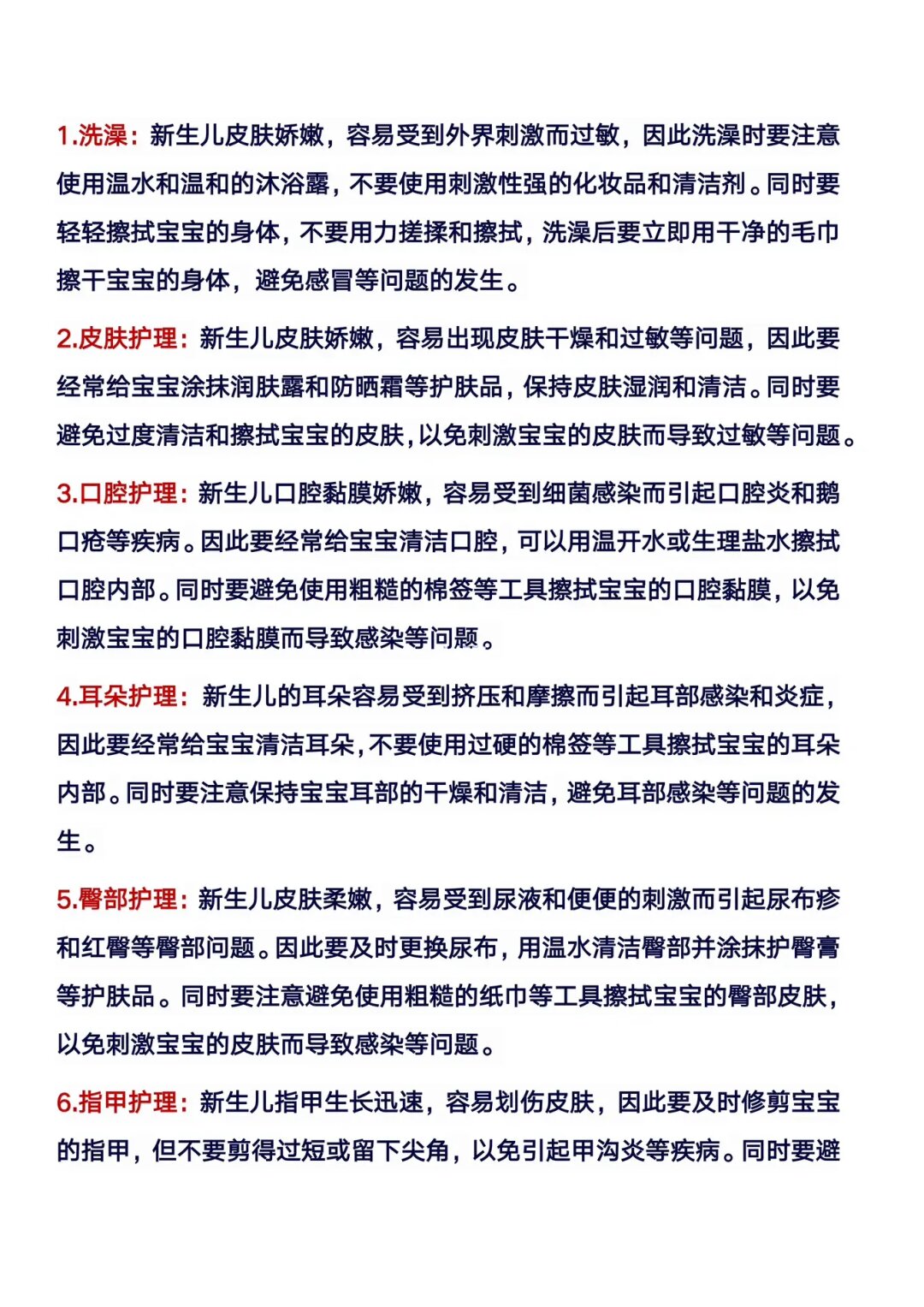 1.洗澡：新生儿皮肤娇嫩，容易受到外界刺激而过敏，因此洗澡时要注意使用温水和温和的沐浴露，不要使用刺激性强的化妆品和清洁剂。同时要轻轻擦拭宝宝的身体，不要用力搓揉和擦拭，洗澡后要立即用干净的毛巾擦干宝宝的身体，避免感冒等问题的发生。

2.皮肤护理：新生儿皮肤娇嫩，容易出现皮肤干燥和过敏等问题，因此要经常给宝宝涂抹润肤露和防晒霜等护肤品，保持皮肤湿润和清洁。同时要避免过度清洁和擦拭宝宝的皮肤，以免刺激宝宝的皮肤而导致过敏等问题。

3.口腔护理：新生儿口腔黏膜娇嫩，容易受到细菌感染而引起口腔炎和鹅口疮等疾病。因此要经常给宝宝清洁口腔，可以用温开水或生理盐水擦拭口腔内部。同时要避免使用粗糙的棉签等工具擦拭宝宝的口腔黏膜，以免刺激宝宝的口腔黏膜而导致感染等问题。

4.耳朵护理：新生儿的耳朵容易受到挤压和摩擦而引起耳部感染和炎症，因此要经常给宝宝清洁耳朵，不要使用过硬的棉签等工具擦拭宝宝的耳朵内部。同时要注意保持宝宝耳部的干燥和清洁，避免耳部感染等问题的发生。

5.臀部护理：新生儿皮肤柔嫩，容易受到尿液和便便的刺激而引起尿布疹和红臀等臀部问题。因此要及时更换尿布，用温水清洁臀部并涂抹护臀膏等护肤品。同时要注意避免使用粗糙的纸巾等工具擦拭宝宝的臀部皮肤，以免刺激宝宝的皮肤而导致感染等问题。

6.指甲护理：新生儿指甲生长迅速，容易划伤皮肤，因此要及时修剪宝宝的指甲，但不要剪得过短或留下尖角，以免引起甲沟炎等疾病。同时要避